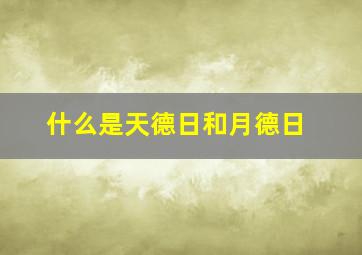 什么是天德日和月德日